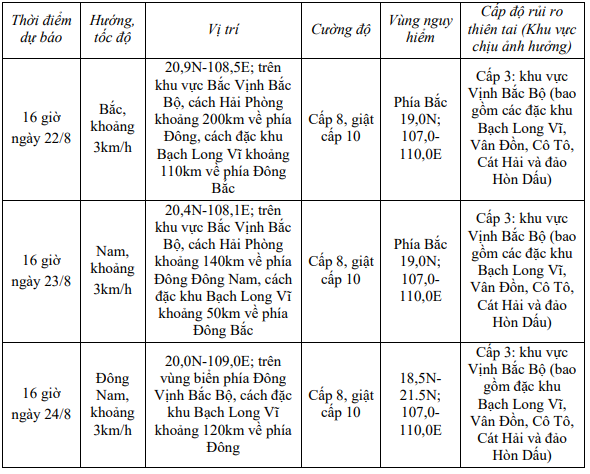 | Thời điểm dự báo | Hướng, tốc độ | Vị trí | Cường độ | Vùng nguy hiểm | Cấp độ rủi ro thiên tai (Khu vực chịu ảnh hưởng) |
|---|---|---|---|---|---|
| 16 giờ ngày 22/8 | Bắc, khoảng 3km/h | 20,9N-108,5E; trên khu vực Bắc Vịnh Bắc Bộ, cách Hải Phòng khoảng 200km về phía Đông, cách đặc khu Bạch Long Vĩ khoảng 110km về phía Đông Bắc | Cấp 8, giật cấp 10 | Phía Bắc 19,0N; 107,0-110,0E | Cấp 3: khu vực Vịnh Bắc Bộ (bao gồm các đặc khu Bạch Long Vĩ, Vân Đồn, Cô Tô, Cát Hải và đảo Hòn Dấu) |
| 16 giờ ngày 23/8 | Nam, khoảng 3km/h | 20,4N-108,1E; trên khu vực Bắc Vịnh Bắc Bộ, cách Hải Phòng khoảng 140km về phía Đông Đông Nam, cách đặc khu Bạch Long Vĩ khoảng 50km về phía Đông Bắc | Cấp 8, giật cấp 10 | Phía Bắc 19,0N; 107,0-110,0E | Cấp 3: khu vực Vịnh Bắc Bộ (bao gồm các đặc khu Bạch Long Vĩ, Vân Đồn, Cô Tô, Cát Hải và đảo Hòn Dấu) |
| 16 giờ ngày 24/8 | Đông Nam, khoảng 3km/h | 20,0N-109,0E; trên vùng biển phía Đông Vịnh Bắc Bộ, cách đặc khu Bạch Long Vĩ khoảng 120km về phía Đông | Cấp 8, giật cấp 10 | 18,5N-21.5N; 107,0-110,0E | Cấp 3: khu vực Vịnh Bắc Bộ (bao gồm đặc khu Bạch Long Vĩ, Vân Đồn, Cô Tô, Cát Hải và đảo Hòn Dấu) |